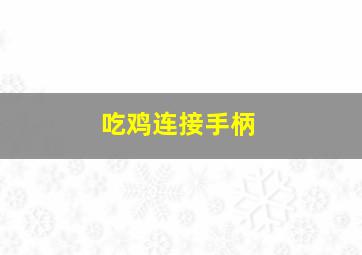 吃鸡连接手柄